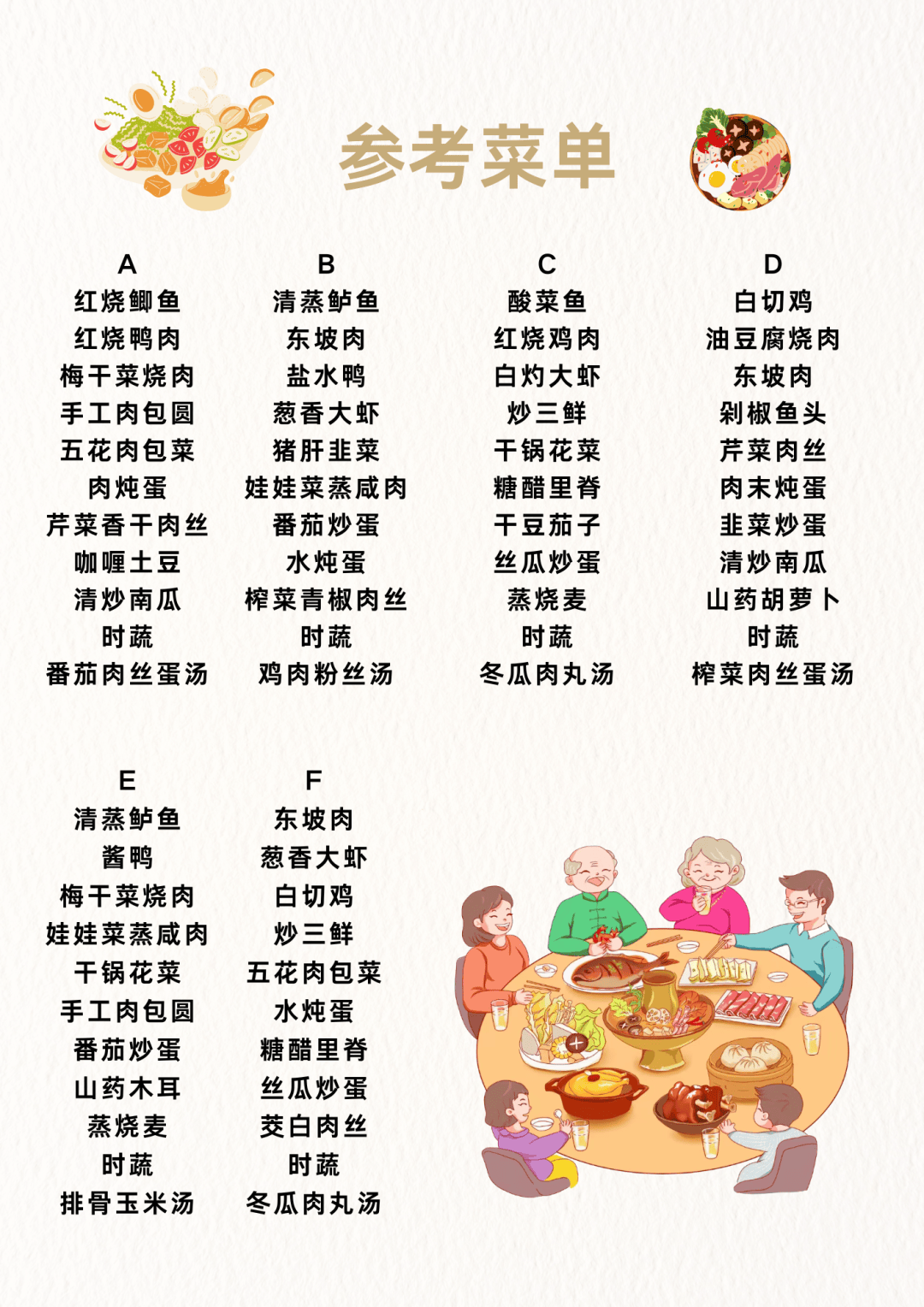 参考菜单

A
红烧鲫鱼
红烧鸭肉
梅干菜烧肉
手工肉包圆
五花肉包菜
肉炖蛋
芹菜香干肉丝
咖喱土豆
清炒南瓜
时蔬
番茄肉丝蛋汤

B
清蒸鲈鱼
东坡肉
盐水鸭
葱香大虾
猪肝韭菜
娃娃菜蒸咸肉
番茄炒蛋
水炖蛋
榨菜青椒肉丝
时蔬
鸡肉粉丝汤

C
酸菜鱼
红烧鸡肉
白灼大虾
炒三鲜
干锅花菜
糖醋里脊
干豆茄子
丝瓜炒蛋
蒸烧麦
时蔬
冬瓜肉丸汤

D
白切鸡
油豆腐烧肉
东坡肉
剁椒鱼头
芹菜肉丝
肉末炖蛋
韭菜炒蛋
清炒南瓜
山药胡萝卜
时蔬
榨菜肉丝蛋汤

E
清蒸鲈鱼
酱鸭
梅干菜烧肉
娃娃菜蒸咸肉
干锅花菜
手工肉包圆
番茄炒蛋
山药木耳
蒸烧麦
时蔬
排骨玉米汤

F
东坡肉
葱香大虾
白切鸡
炒三鲜
五花肉包菜
水炖蛋
糖醋里脊
丝瓜炒蛋
茭白肉丝
时蔬
冬瓜肉丸汤